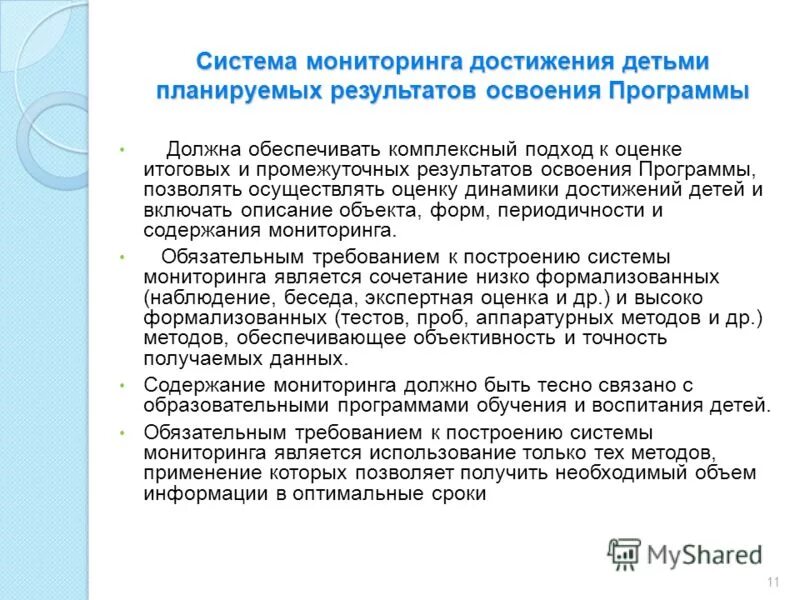 Система мониторинга достижения детьми планируемых результатов освоения Программы

• Должна обеспечивать комплексный подход к оценке итоговых и промежуточных результатов освоения Программы, позволять осуществлять оценку динамики достижений детей и включать описание объекта, форм, периодичности и содержания мониторинга.

• Обязательным требованием к построению системы мониторинга является сочетание низко формализованных (наблюдение, беседа, экспертная оценка и др.) и высоко формализованных (тестов, проб, аппаратурных методов и др.) методов, обеспечивающее объективность и точность получаемых данных.

• Содержание мониторинга должно быть тесно связано с образовательными программами обучения и воспитания детей.

• Обязательным требованием к построению системы мониторинга является использование только тех методов, применение которых позволяет получить необходимый объем информации в оптимальные сроки

MyShared

11